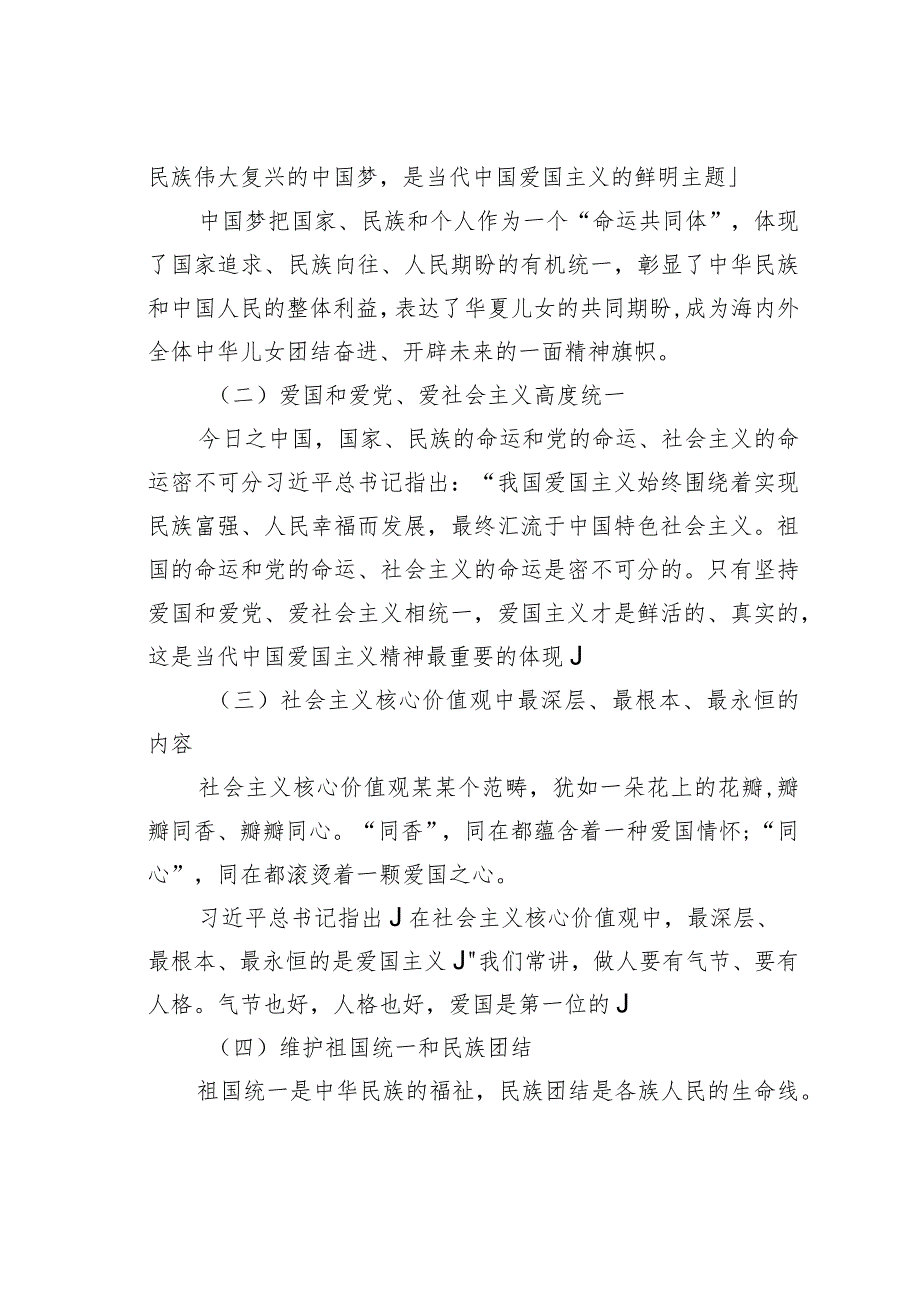 民族伟大复兴的中国梦，是当代中国爱国主义的鲜明主题」

中国梦把国家、民族和个人作为一个“命运共同体”，体现了国家追求、民族向往、人民期盼的有机统一，彰显了中华民族和中国人民的整体利益，表达了华夏儿女的共同期盼，成为海内外全体中华儿女团结奋进、开辟未来的一面精神旗帜。

（二）爱国和爱党、爱社会主义高度统一

今日之中国，国家、民族的命运和党的命运、社会主义的命运密不可分习近平总书记指出：“我国爱国主义始终围绕着实现民族富强、人民幸福而发展，最终汇流于中国特色社会主义。祖国的命运和党的命运、社会主义的命运是密不可分的。只有坚持爱国和爱党、爱社会主义相统一，爱国主义才是鲜活的、真实的，这是当代中国爱国主义精神最重要的体现J

（三）社会主义核心价值观中最深层、最根本、最永恒的内容

社会主义核心价值观某某个范畴，犹如一朵花上的花瓣，瓣瓣同香、瓣瓣同心。“同香”，同在都蕴含着一种爱国情怀；“同心”，同在都滚烫着一颗爱国之心。

习近平总书记指出J在社会主义核心价值观中，最深层、最根本、最永恒的是爱国主义J"我们常讲，做人要有气节、要有人格。气节也好，人格也好，爱国是第一位的J

（四）维护祖国统一和民族团结

祖国统一是中华民族的福祉，民族团结是各族人民的生命线。